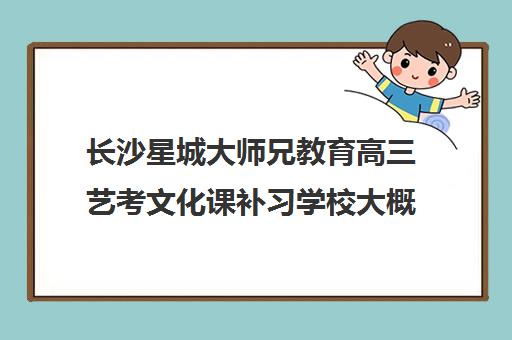 长沙星城大师兄教育高三艺考文化课补习学校大概